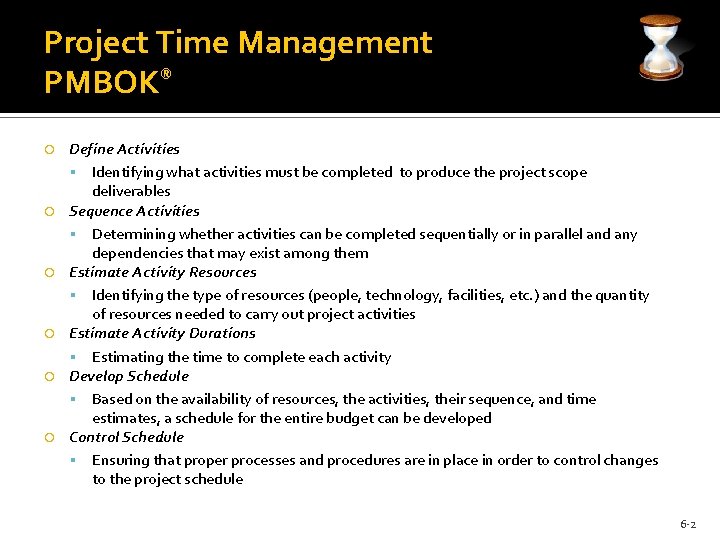 Project Time Management
PMBOK®

Define Activities

Identifying what activities must be completed to produce the project scope deliverables

Sequence Activities

Determining whether activities can be completed sequentially or in parallel and any dependencies that may exist among them

Estimate Activity Resources

Identifying the type of resources (people, technology, facilities, etc.) and the quantity of resources needed to carry out project activities

Estimate Activity Durations

Estimating the time to complete each activity

Develop Schedule

Based on the availability of resources, the activities, their sequence, and time estimates, a schedule for the entire budget can be developed

Control Schedule

Ensuring that proper processes and procedures are in place in order to control changes to the project schedule

6-2